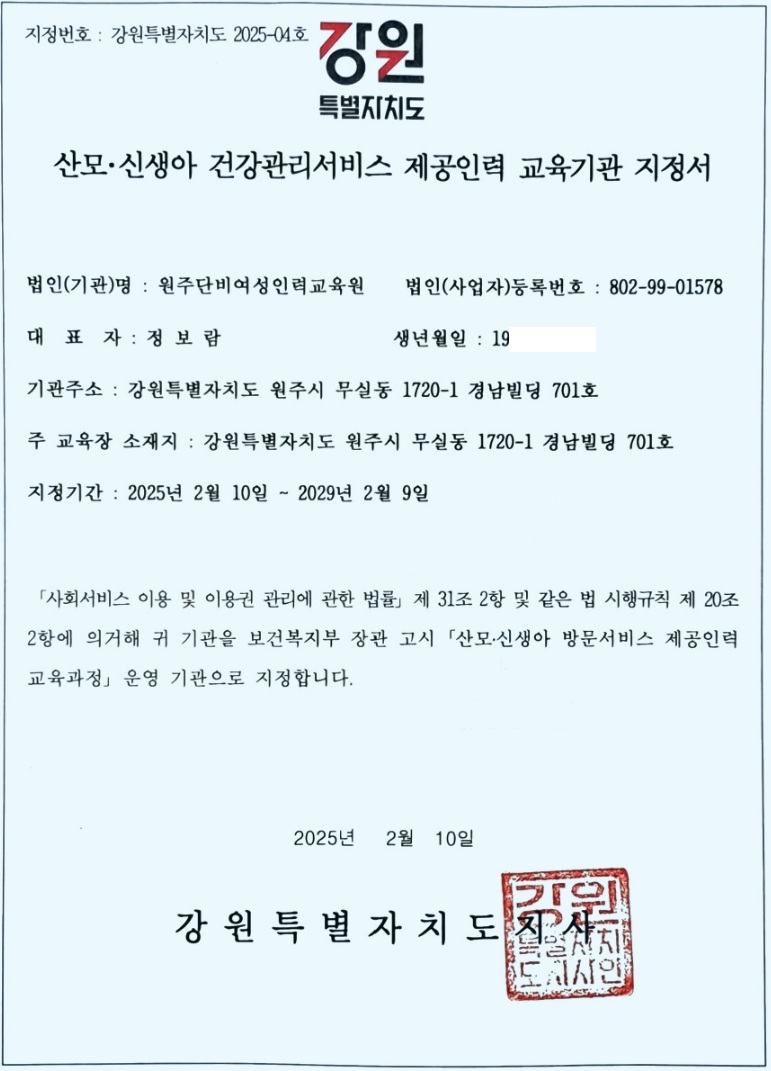 지정번호 : 강원특별자치도 2025-04호

강원
특별자치도

산모·신생아 건강관리서비스 제공인력 교육기관 지정서

법인(기관)명 : 원주단비여성인력교육원 법인(사업자)등록번호 : 802-99-01578

대 표 자 : 정 보 람 생년월일 : 19

기관주소 : 강원특별자치도 원주시 무실동 1720-1 경남빌딩 701호

주 교육장 소재지 : 강원특별자치도 원주시 무실동 1720-1 경남빌딩 701호

지정기간 : 2025년 2월 10일 ~ 2029년 2월 9일

「사회서비스 이용 및 이용권 관리에 관한 법률」 제 31조 2항 및 같은 법 시행규칙 제 20조 2항에 의거해 귀 기관을 보건복지부 장관 고시 「산모·신생아 방문서비스 제공인력 교육과정」 운영 기관으로 지정합니다.

2025년 2월 10일

강 원 특 별 자 치 도 지 사

강원특별자치도지사인